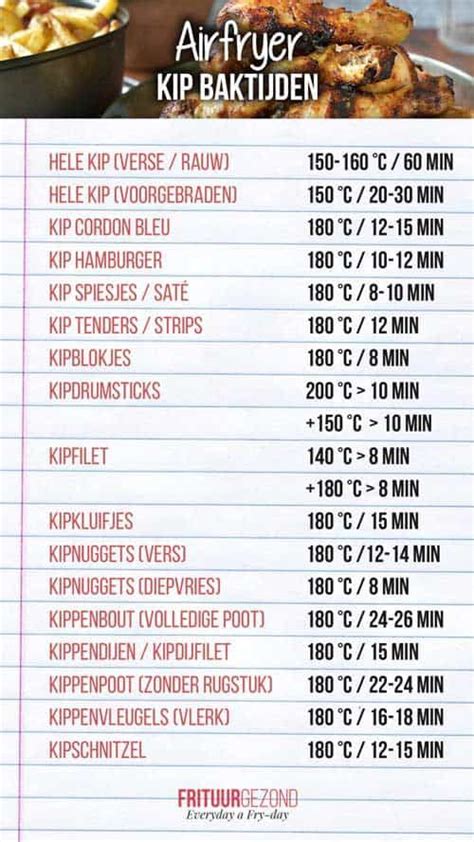 Airfryer
KIP BAKTIJDEN

| | |
|---|---|
| HELE KIP (VERSE / RAUW) | 150-160 °C / 60 MIN |
| HELE KIP (VOORGEBRADEN) | 150 °C / 20-30 MIN |
| KIP CORDON BLEU | 180 °C / 12-15 MIN |
| KIP HAMBURGER | 180 °C / 10-12 MIN |
| KIP SPIESJES / SATÉ | 180 °C / 8-10 MIN |
| KIP TENDERS / STRIPS | 180 °C / 12 MIN |
| KIPBLOKJES | 180 °C / 8 MIN |
| KIPDRUMSTICKS | 200 °C > 10 MIN |
| | +150 °C > 10 MIN |
| KIPFILET | 140 °C > 8 MIN |
| | +180 °C > 8 MIN |
| KIPKLUIFJES | 180 °C / 15 MIN |
| KIPNUGGETS (VERS) | 180 °C /12-14 MIN |
| KIPNUGGETS (DIEPVRIES) | 180 °C / 8 MIN |
| KIPPENBOUT (VOLLEDIGE POOT) | 180 °C / 24-26 MIN |
| KIPPENDIJEN / KIPDIJFILET | 180 °C / 15 MIN |
| KIPPENPOOT (ZONDER RUGSTUK) | 180 °C / 22-24 MIN |
| KIPPENVLEUGELS (VLERK) | 180 °C / 16-18 MIN |
| KIPSCHNITZEL | 180 °C / 12-15 MIN |

FRITUURGEZOND
Everyday a Fry-day